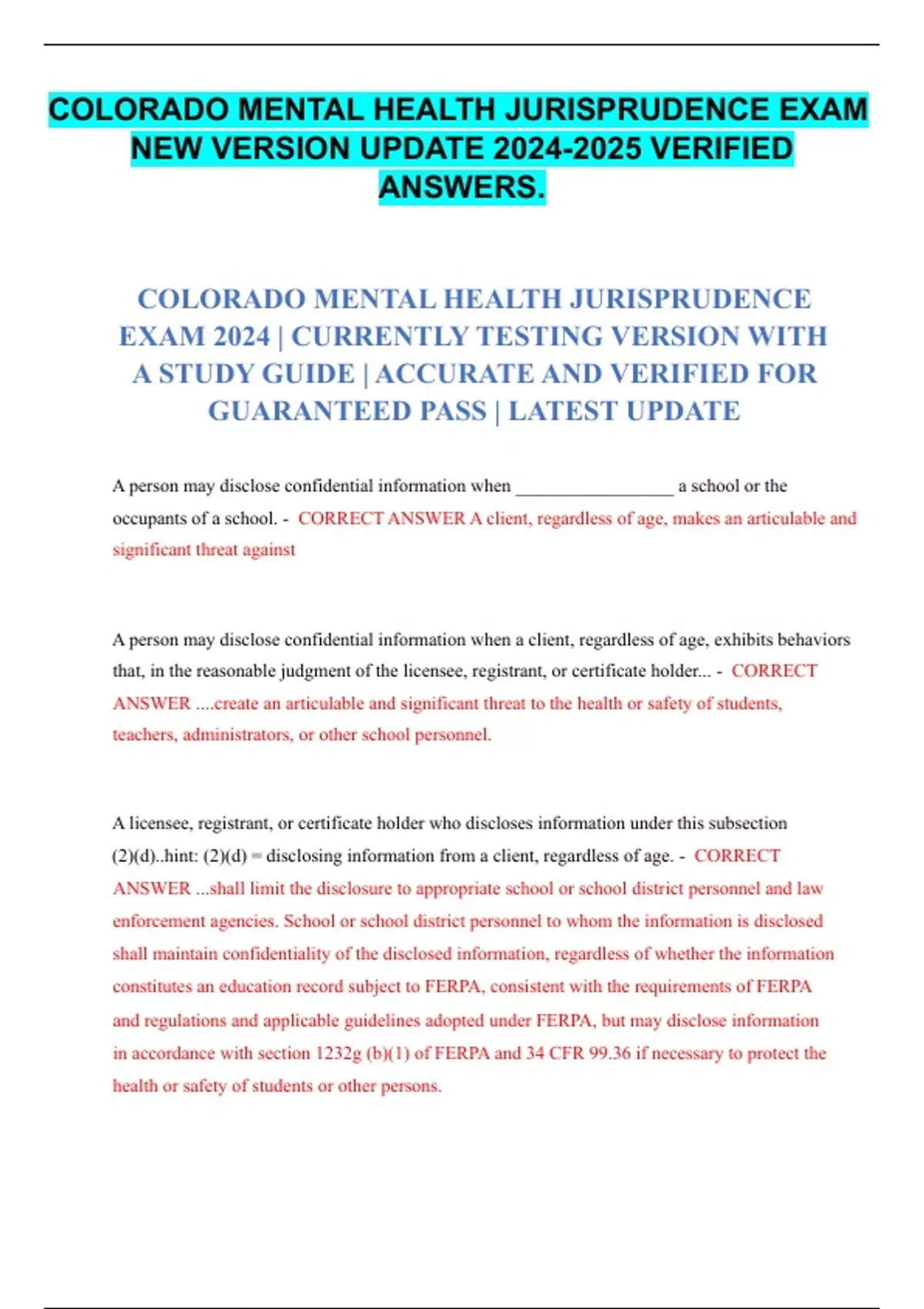 COLORADO MENTAL HEALTH JURISPRUDENCE EXAM NEW VERSION UPDATE 2024-2025 VERIFIED ANSWERS.

COLORADO MENTAL HEALTH JURISPRUDENCE EXAM 2024 | CURRENTLY TESTING VERSION WITH A STUDY GUIDE | ACCURATE AND VERIFIED FOR GUARANTEED PASS | LATEST UPDATE

A person may disclose confidential information when _________________ a school or the occupants of a school. - CORRECT ANSWER A client, regardless of age, makes an articulable and significant threat against

A person may disclose confidential information when a client, regardless of age, exhibits behaviors that, in the reasonable judgment of the licensee, registrant, or certificate holder... - CORRECT ANSWER ....create an articulable and significant threat to the health or safety of students, teachers, administrators, or other school personnel.

A licensee, registrant, or certificate holder who discloses information under this subsection (2)(d)..hint: (2)(d) = disclosing information from a client, regardless of age. - CORRECT ANSWER ...shall limit the disclosure to appropriate school or school district personnel and law enforcement agencies. School or school district personnel to whom the information is disclosed shall maintain confidentiality of the disclosed information, regardless of whether the information constitutes an education record subject to FERPA, consistent with the requirements of FERPA and regulations and applicable guidelines adopted under FERPA, but may disclose information in accordance with section 1232g (b)(1) of FERPA and 34 CFR 99.36 if necessary to protect the health or safety of students or other persons.